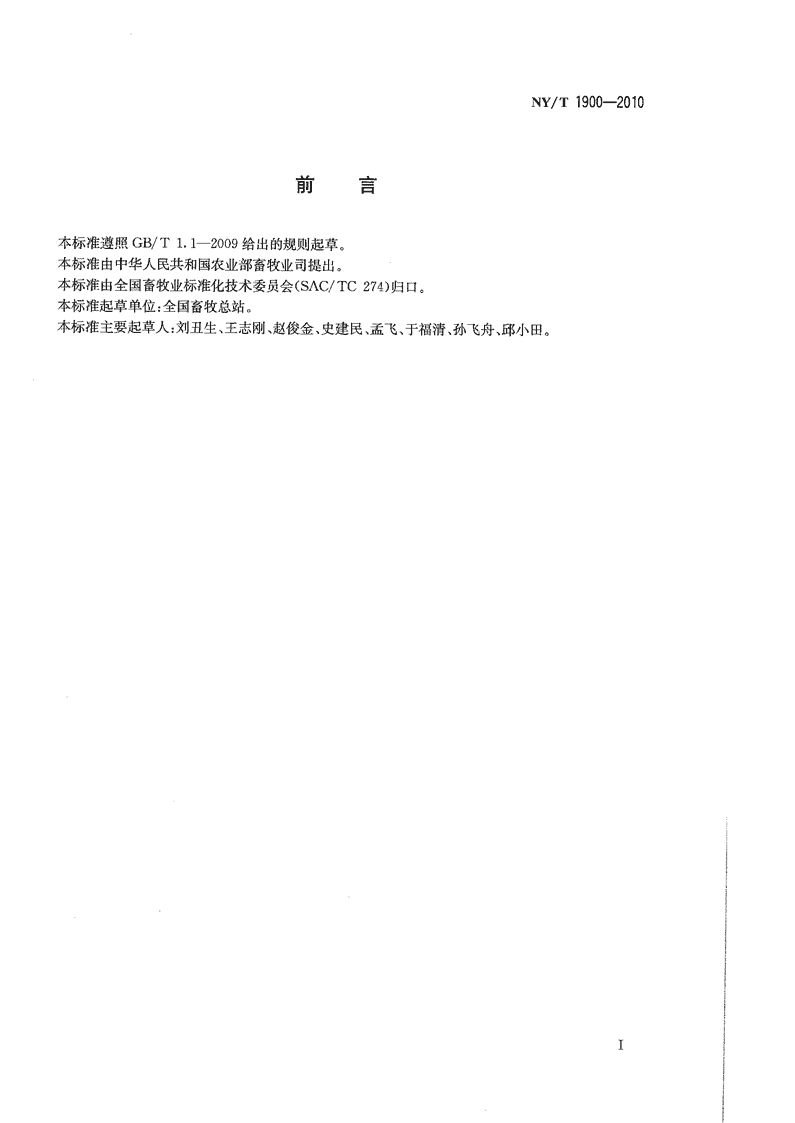 NY/T 1900—2010

前　言

本标准遵照 GB/T 1.1—2009 给出的规则起草。
本标准由中华人民共和国农业部畜牧业司提出。
本标准由全国畜牧业标准化技术委员会(SAC/TC 274)归口。
本标准起草单位:全国畜牧总站。
本标准主要起草人:刘丑生、王志刚、赵俊金、史建民、孟飞、于福清、孙飞舟、邱小田。

I